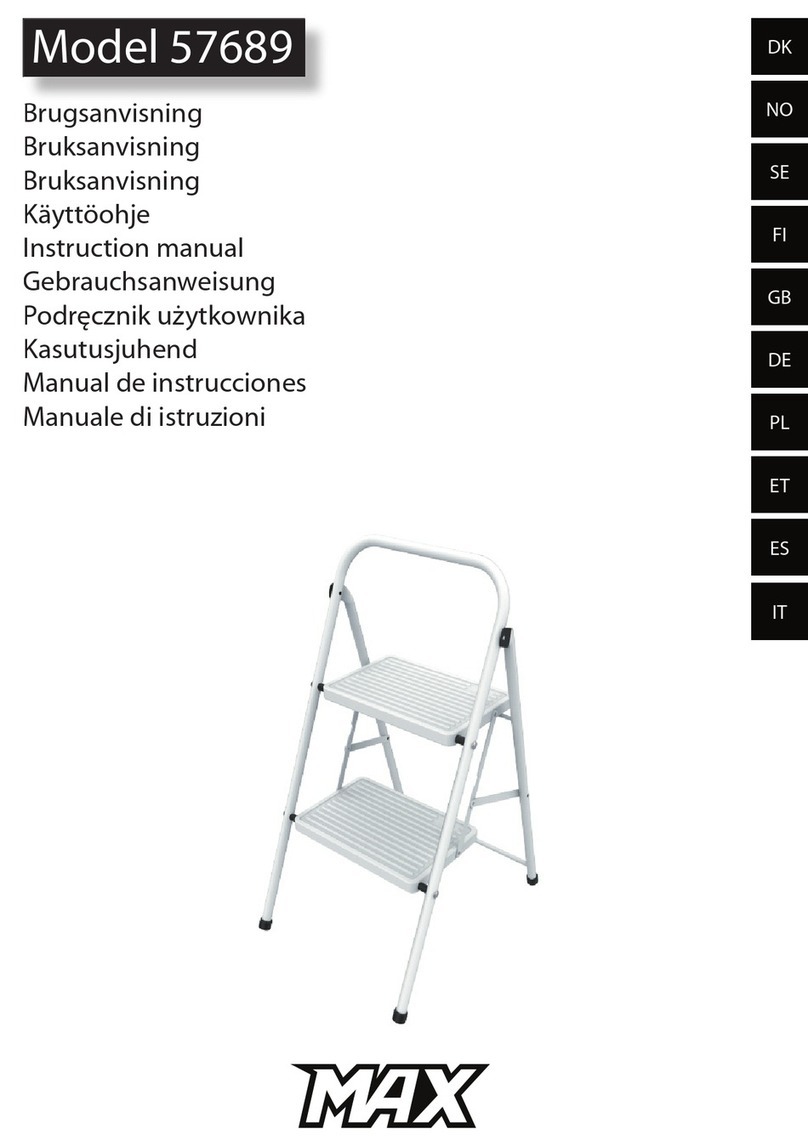 Model 57689

Brugsanvisning
Bruksanvisning
Bruksanvisning
Käyttöohje
Instruction manual
Gebrauchsanweisung
Podręcznik użytkownika
Kasutusjuhend
Manual de instrucciones
Manuale di istruzioni

DK
NO
SE
FI
GB
DE
PL
ET
ES
IT

MAX